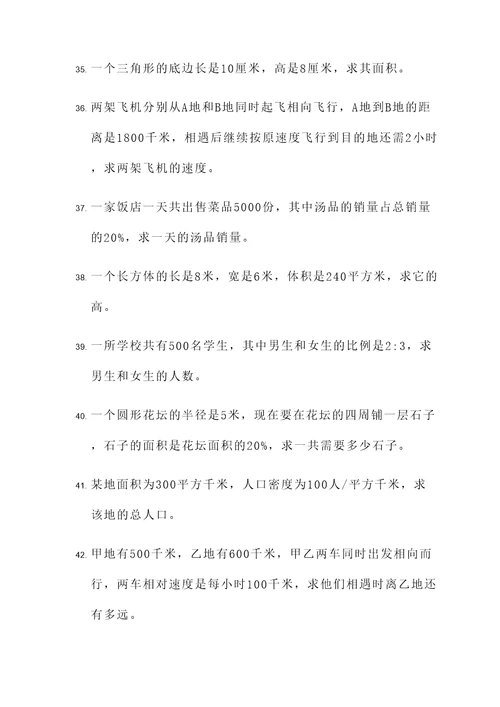 35. 一个三角形的底边长是10厘米，高是8厘米，求其面积。

36. 两架飞机分别从A地和B地同时起飞相向飞行，A地到B地的距离是1800千米，相遇后继续按原速度飞行到目的地还需2小时，求两架飞机的速度。

37. 一家饭店一天共出售菜品5000份，其中汤品的销量占总销量的20%，求一天的汤品销量。

38. 一个长方体的长是8米，宽是6米，体积是240平方米，求它的高。

39. 一所学校共有500名学生，其中男生和女生的比例是2:3，求男生和女生的人数。

40. 一个圆形花坛的半径是5米，现在要在花坛的四周铺一层石子，石子的面积是花坛面积的20%，求一共需要多少石子。

41. 某地面积为300平方千米，人口密度为100人/平方千米，求该地的总人口。

42. 甲地有500千米，乙地有600千米，甲乙两车同时出发相向而行，两车相对速度是每小时100千米，求他们相遇时离乙地还有多远。